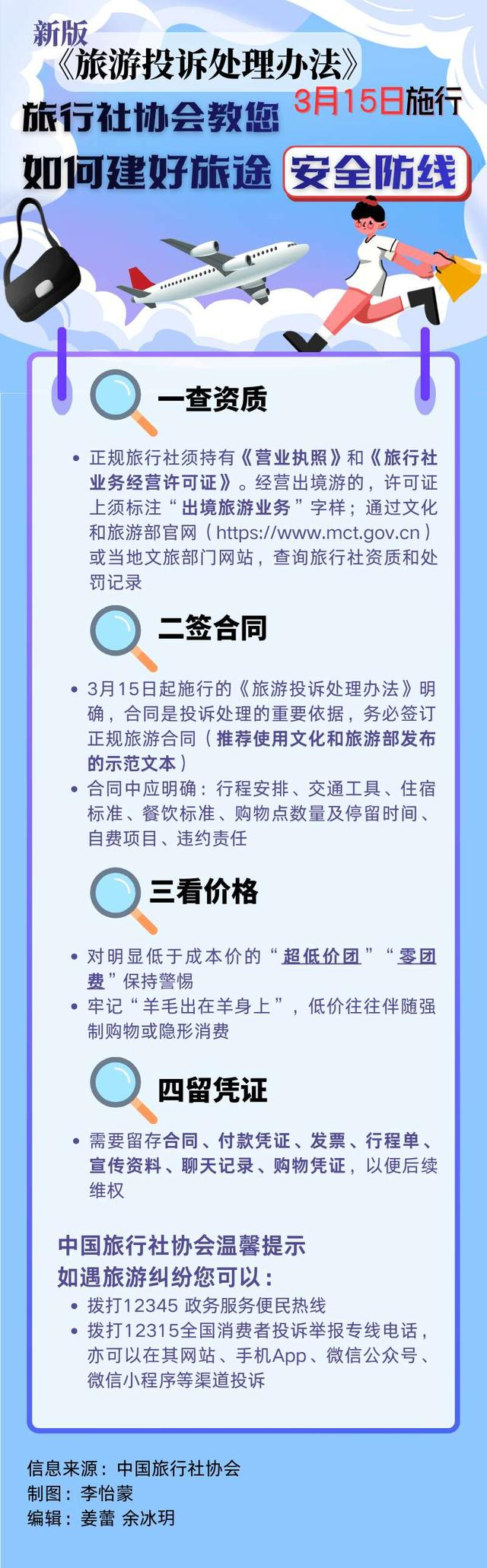 新版
《旅游投诉处理办法》
3月15日施行
旅行社协会教您
如何建好旅途 安全防线

一查资质

• 正规旅行社须持有《营业执照》和《旅行社业务经营许可证》。经营出境游的，许可证上须标注“出境旅游业务”字样；通过文化和旅游部官网（https://www.mct.gov.cn）或当地文旅部门网站，查询旅行社资质和处罚记录

二签合同

• 3月15日起施行的《旅游投诉处理办法》明确，合同是投诉处理的重要依据，务必签订正规旅游合同（推荐使用文化和旅游部发布的示范文本）
• 合同中应明确：行程安排、交通工具、住宿标准、餐饮标准、购物点数量及停留时间、自费项目、违约责任

三看价格

• 对明显低于成本价的“超低价团”“零团费”保持警惕
• 牢记“羊毛出在羊身上”，低价往往伴随强制购物或隐形消费

四留凭证

• 需要留存合同、付款凭证、发票、行程单、宣传资料、聊天记录、购物凭证，以便后续维权

中国旅行社协会温馨提示
如遇旅游纠纷您可以：
• 拨打12345 政务服务便民热线
• 拨打12315全国消费者投诉举报专线电话，亦可以在其网站、手机App、微信公众号、微信小程序等渠道投诉

信息来源：中国旅行社协会
制图：李怡蒙
编辑：姜蕾 余冰玥